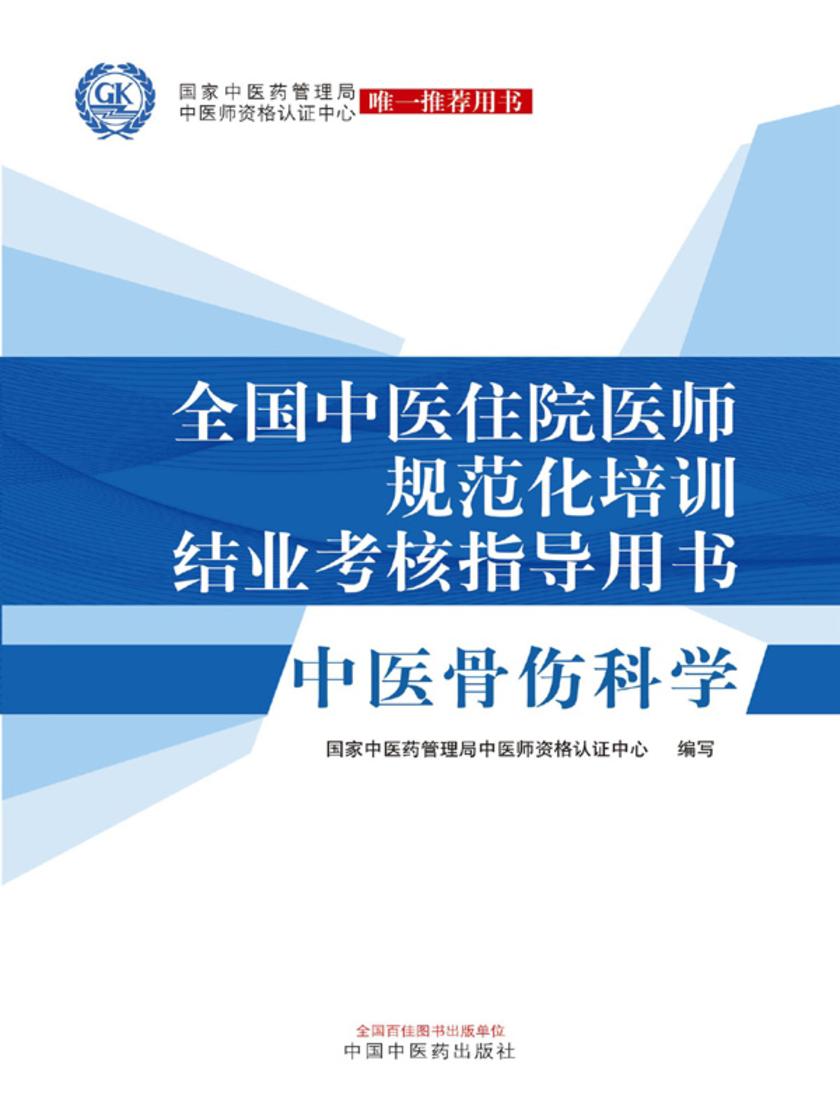 GK

国家中医药管理局
中医师资格认证中心

唯一推荐用书

全国中医住院医师
规范化培训
结业考核指导用书

中医骨伤科学

国家中医药管理局中医师资格认证中心　编写

全国百佳图书出版单位
中国中医药出版社